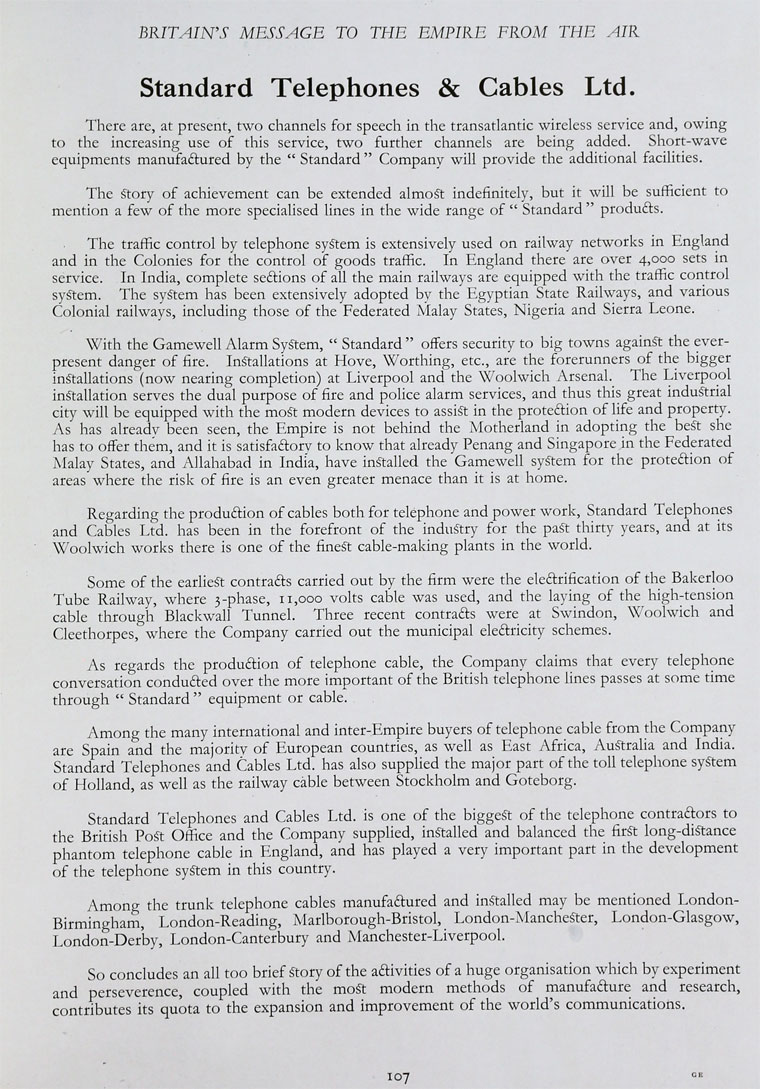 BRITAIN'S MESSAGE TO THE EMPIRE FROM THE AIR

Standard Telephones & Cables Ltd.

There are, at present, two channels for speech in the transatlantic wireless service and, owing to the increasing use of this service, two further channels are being added. Short-wave equipments manufactured by the "Standard" Company will provide the additional facilities.

The story of achievement can be extended almost indefinitely, but it will be sufficient to mention a few of the more specialised lines in the wide range of "Standard" products.

The traffic control by telephone system is extensively used on railway networks in England and in the Colonies for the control of goods traffic. In England there are over 4,000 sets in service. In India, complete sections of all the main railways are equipped with the traffic control system. The system has been extensively adopted by the Egyptian State Railways, and various Colonial railways, including those of the Federated Malay States, Nigeria and Sierra Leone.

With the Gamewell Alarm System, "Standard" offers security to big towns against the ever-present danger of fire. Installations at Hove, Worthing, etc., are the forerunners of the bigger installations (now nearing completion) at Liverpool and the Woolwich Arsenal. The Liverpool installation serves the dual purpose of fire and police alarm services, and thus this great industrial city will be equipped with the most modern devices to assist in the protection of life and property. As has already been seen, the Empire is not behind the Motherland in adopting the best she has to offer them, and it is satisfactory to know that already Penang and Singapore in the Federated Malay States, and Allahabad in India, have installed the Gamewell system for the protection of areas where the risk of fire is an even greater menace than it is at home.

Regarding the production of cables both for telephone and power work, Standard Telephones and Cables Ltd. has been in the forefront of the industry for the past thirty years, and at its Woolwich works there is one of the finest cable-making plants in the world.

Some of the earliest contracts carried out by the firm were the electrification of the Bakerloo Tube Railway, where 3-phase, 11,000 volts cable was used, and the laying of the high-tension cable through Blackwall Tunnel. Three recent contracts were at Swindon, Woolwich and Cleethorpes, where the Company carried out the municipal electricity schemes.

As regards the production of telephone cable, the Company claims that every telephone conversation conducted over the more important of the British telephone lines passes at some time through "Standard" equipment or cable.

Among the many international and inter-Empire buyers of telephone cable from the Company are Spain and the majority of European countries, as well as East Africa, Australia and India. Standard Telephones and Cables Ltd. has also supplied the major part of the toll telephone system of Holland, as well as the railway cable between Stockholm and Goteborg.

Standard Telephones and Cables Ltd. is one of the biggest of the telephone contractors to the British Post Office and the Company supplied, installed and balanced the first long-distance phantom telephone cable in England, and has played a very important part in the development of the telephone system in this country.

Among the trunk telephone cables manufactured and installed may be mentioned London-Birmingham, London-Reading, Marlborough-Bristol, London-Manchester, London-Glasgow, London-Derby, London-Canterbury and Manchester-Liverpool.

So concludes an all too brief story of the activities of a huge organisation which by experiment and perseverence, coupled with the most modern methods of manufacture and research, contributes its quota to the expansion and improvement of the world's communications.

107

GE